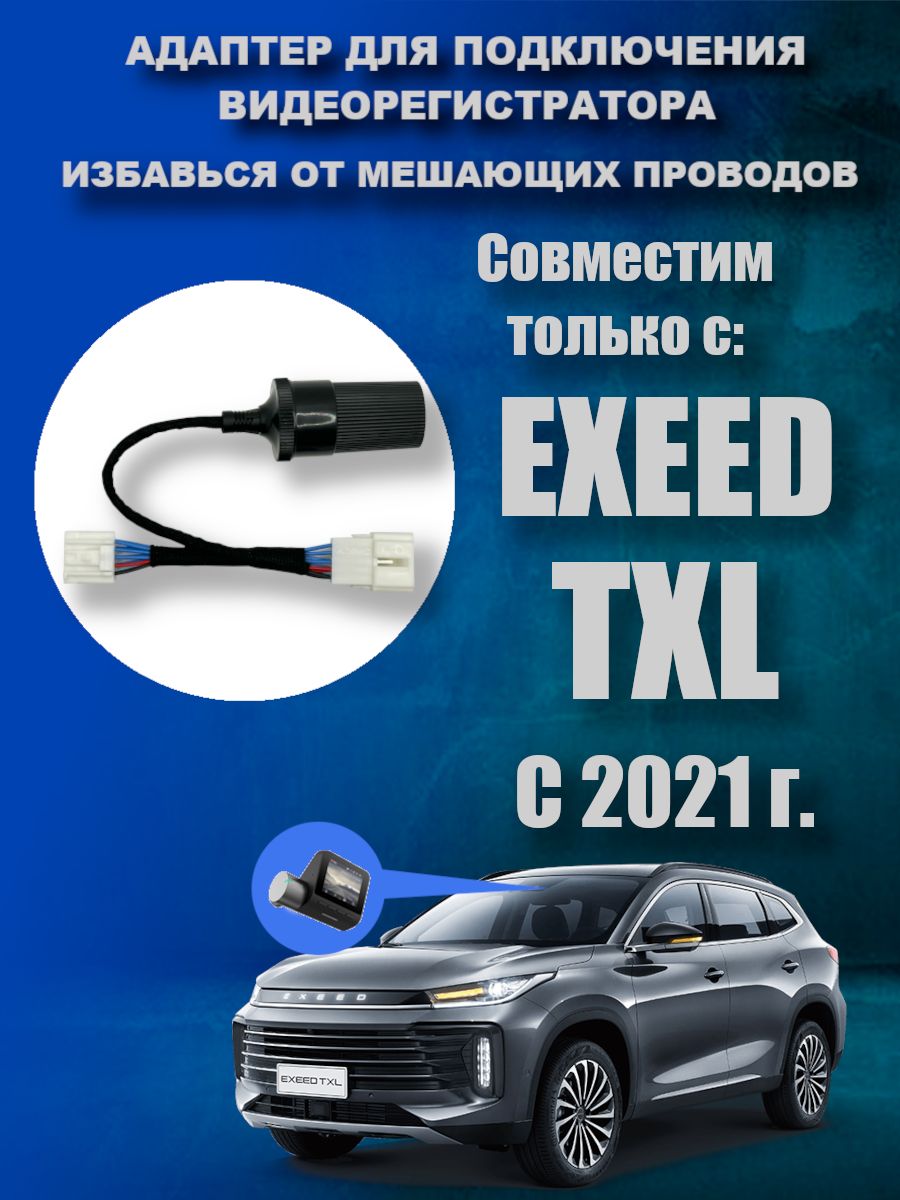 АДАПТЕР ДЛЯ ПОДКЛЮЧЕНИЯ ВИДЕОРЕГИСТРАТОРА

ИЗБАВЬСЯ ОТ МЕШАЮЩИХ ПРОВОДОВ

Совместим только с:

EXEED TXL

С 2021 г.

EXEED

EXEED TXL